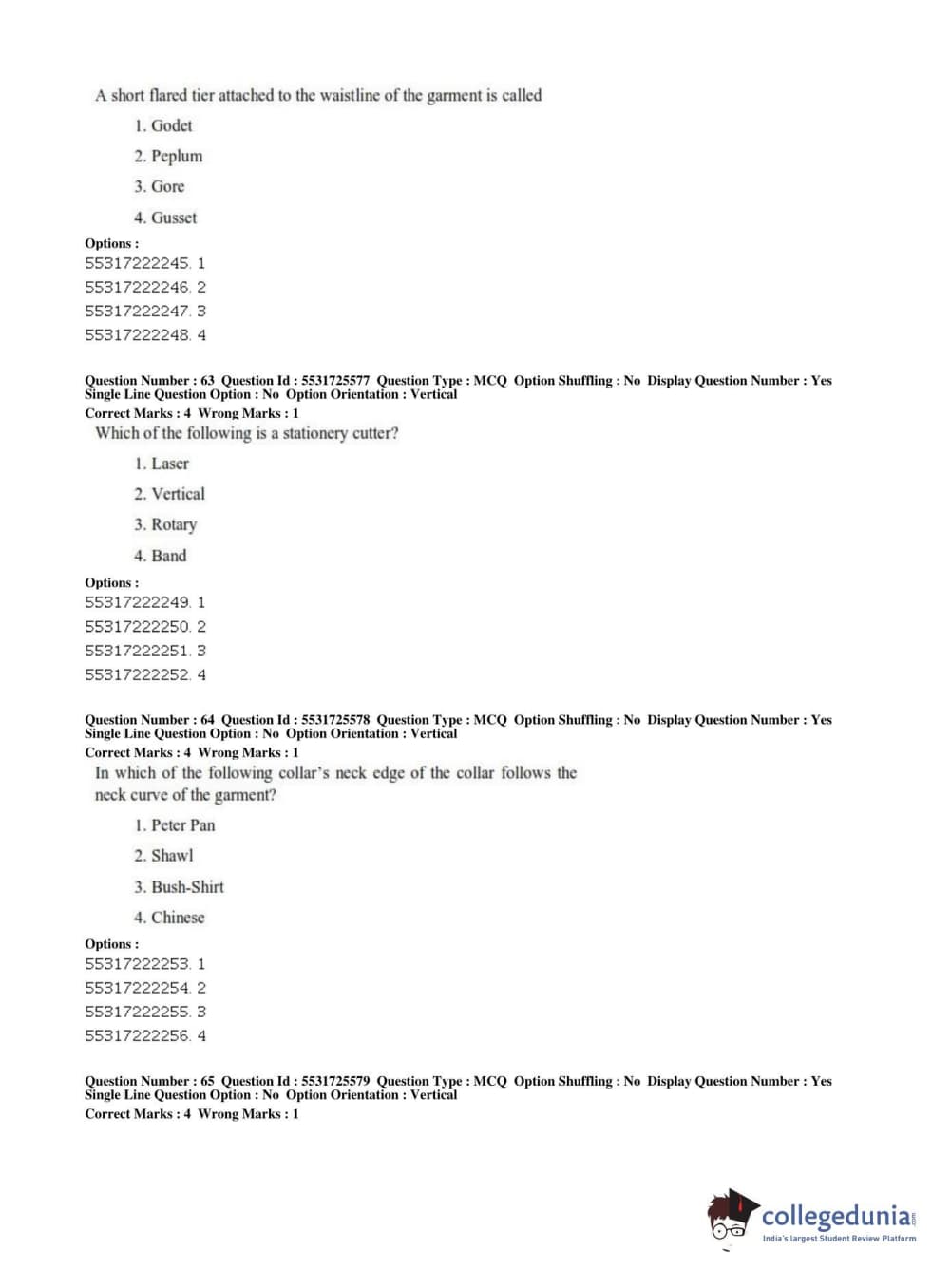 A short flared tier attached to the waistline of the garment is called

1. Godet

2. Peplum

3. Gore

4. Gusset

Options :
55317222245. 1
55317222246. 2
55317222247. 3
55317222248. 4

Question Number : 63 Question Id : 5531725577 Question Type : MCQ Option Shuffling : No Display Question Number : Yes Single Line Question Option : No Option Orientation : Vertical
Correct Marks : 4 Wrong Marks : 1
Which of the following is a stationery cutter?

1. Laser

2. Vertical

3. Rotary

4. Band

Options :
55317222249. 1
55317222250. 2
55317222251. 3
55317222252. 4

Question Number : 64 Question Id : 5531725578 Question Type : MCQ Option Shuffling : No Display Question Number : Yes Single Line Question Option : No Option Orientation : Vertical
Correct Marks : 4 Wrong Marks : 1
In which of the following collar's neck edge of the collar follows the neck curve of the garment?

1. Peter Pan

2. Shawl

3. Bush-Shirt

4. Chinese

Options :
55317222253. 1
55317222254. 2
55317222255. 3
55317222256. 4

Question Number : 65 Question Id : 5531725579 Question Type : MCQ Option Shuffling : No Display Question Number : Yes Single Line Question Option : No Option Orientation : Vertical
Correct Marks : 4 Wrong Marks : 1

collegedunia.com
India's largest Student Review Platform